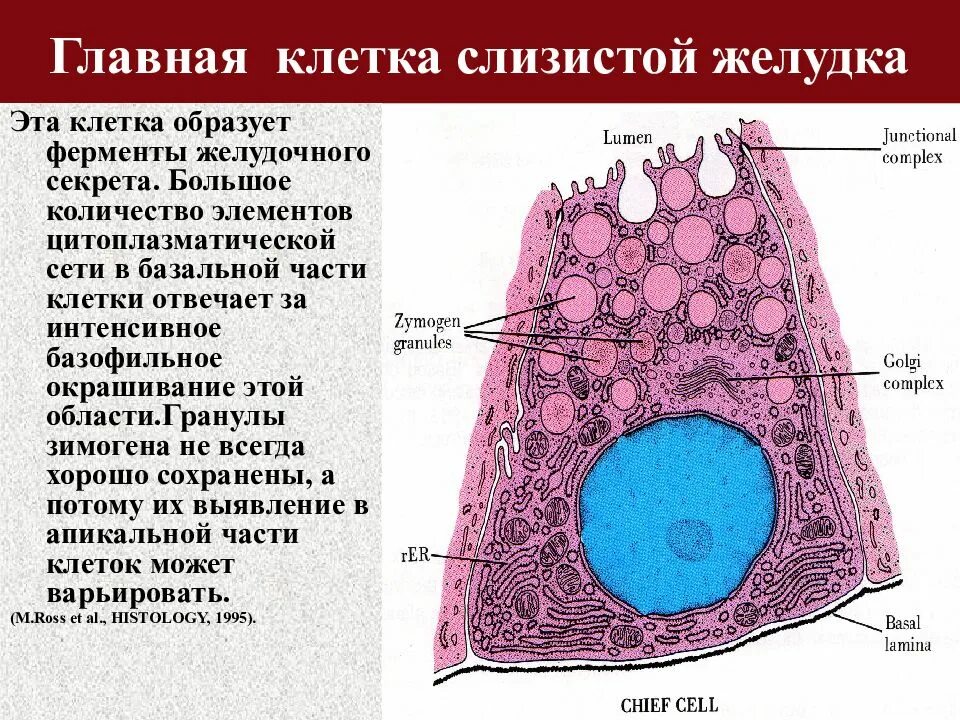 Главная клетка слизистой желудка

Эта клетка образует ферменты желудочного секрета. Большое количество элементов цитоплазматической сети в базальной части клетки отвечает за интенсивное базофильное окрашивание этой области.Гранулы зимогена не всегда хорошо сохранены, а потому их выявление в апикальной части клеток может варьировать.
(M.Ross et al., HISTOLOGY, 1995).

Lumen
Junctional complex
Zymogen granules
Golgi complex
rER
Basal lamina
CHIEF CELL